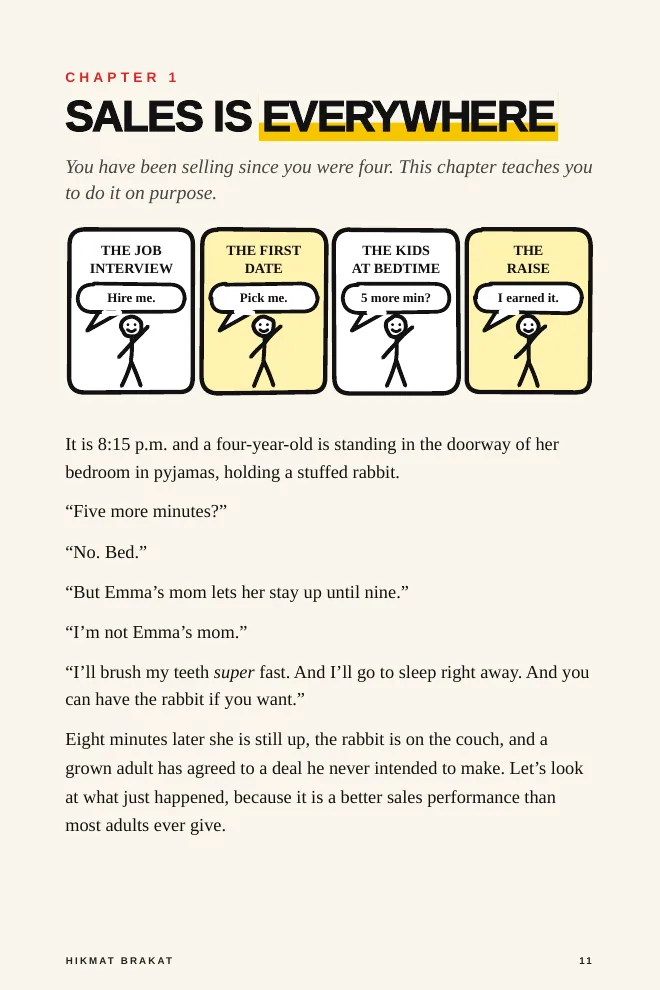 CHAPTER 1

SALES IS EVERYWHERE

You have been selling since you were four. This chapter teaches you to do it on purpose.

THE JOB INTERVIEW
Hire me.

THE FIRST DATE
Pick me.

THE KIDS AT BEDTIME
5 more min?

THE RAISE
I earned it.

It is 8:15 p.m. and a four-year-old is standing in the doorway of her bedroom in pyjamas, holding a stuffed rabbit.

"Five more minutes?"

"No. Bed."

"But Emma's mom lets her stay up until nine."

"I'm not Emma's mom."

"I'll brush my teeth super fast. And I'll go to sleep right away. And you can have the rabbit if you want."

Eight minutes later she is still up, the rabbit is on the couch, and a grown adult has agreed to a deal he never intended to make. Let's look at what just happened, because it is a better sales performance than most adults ever give.

HIKMAT BRAKAT

11